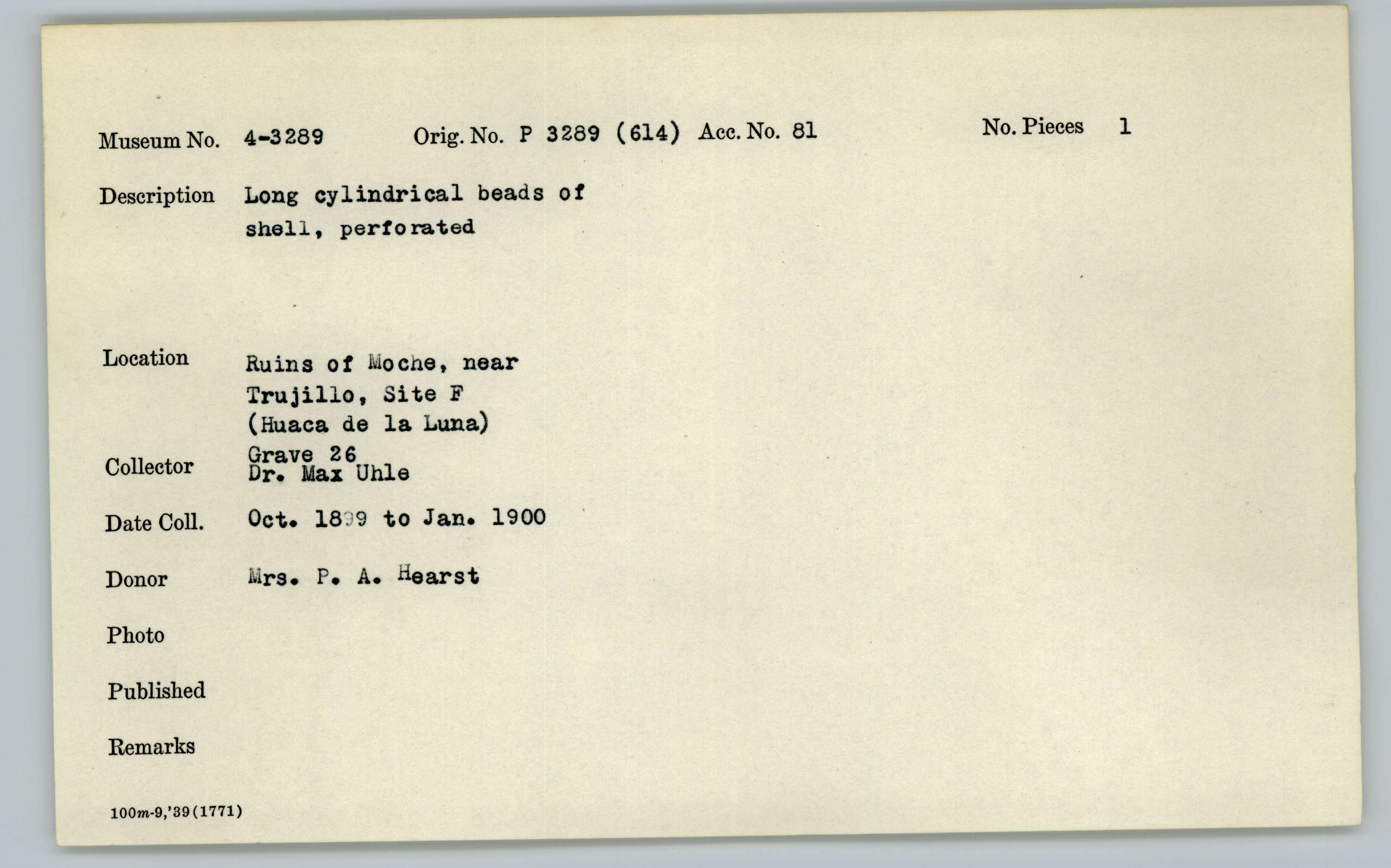 Museum No. 4-3289 Orig. No. P 3289 (614) Acc. No. 81 No. Pieces 1

Description Long cylindrical beads of shell, perforated

Location Ruins of Moche, near Trujillo, Site F (Huaca de la Luna) Grave 26

Collector Dr. Max Uhle

Date Coll. Oct. 1899 to Jan. 1900

Donor Mrs. P. A. Hearst

Photo

Published

Remarks

100m-9,'39(1771)